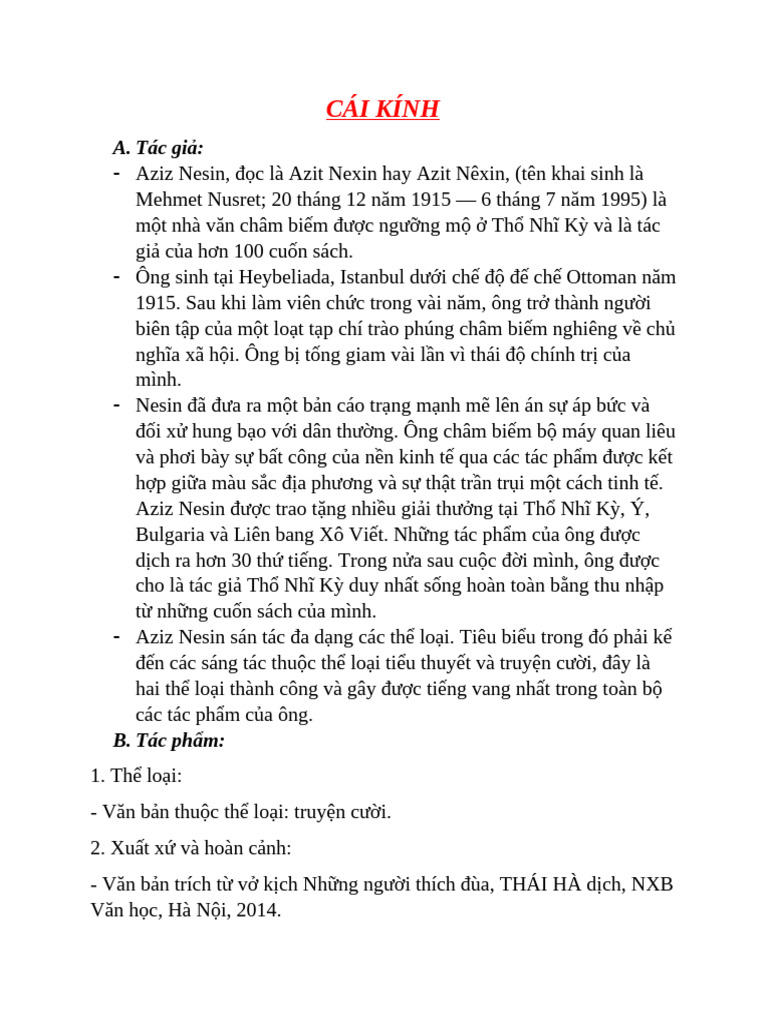 CÁI KÍNH

A. Tác giả:

- Aziz Nesin, đọc là Azit Nexin hay Azit Nêxin, (tên khai sinh là Mehmet Nusret; 20 tháng 12 năm 1915 — 6 tháng 7 năm 1995) là một nhà văn châm biếm được ngưỡng mộ ở Thổ Nhĩ Kỳ và là tác giả của hơn 100 cuốn sách.
- Ông sinh tại Heybeliada, Istanbul dưới chế độ đế chế Ottoman năm 1915. Sau khi làm viên chức trong vài năm, ông trở thành người biên tập của một loạt tạp chí trào phúng châm biếm nghiêng về chủ nghĩa xã hội. Ông bị tống giam vài lần vì thái độ chính trị của mình.
- Nesin đã đưa ra một bản cáo trạng mạnh mẽ lên án sự áp bức và đối xử hung bạo với dân thường. Ông châm biếm bộ máy quan liêu và phơi bày sự bất công của nền kinh tế qua các tác phẩm được kết hợp giữa màu sắc địa phương và sự thật trần trụi một cách tinh tế. Aziz Nesin được trao tặng nhiều giải thưởng tại Thổ Nhĩ Kỳ, Ý, Bulgaria và Liên bang Xô Viết. Những tác phẩm của ông được dịch ra hơn 30 thứ tiếng. Trong nửa sau cuộc đời mình, ông được cho là tác giả Thổ Nhĩ Kỳ duy nhất sống hoàn toàn bằng thu nhập từ những cuốn sách của mình.
- Aziz Nesin sán tác đa dạng các thể loại. Tiêu biểu trong đó phải kể đến các sáng tác thuộc thể loại tiểu thuyết và truyện cười, đây là hai thể loại thành công và gây được tiếng vang nhất trong toàn bộ các tác phẩm của ông.

B. Tác phẩm:

1. Thể loại:

- Văn bản thuộc thể loại: truyện cười.

2. Xuất xứ và hoàn cảnh:

- Văn bản trích từ vở kịch Những người thích đùa, THÁI HÀ dịch, NXB Văn học, Hà Nội, 2014.